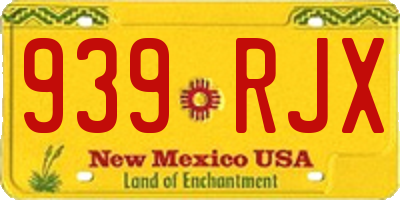 939 RJX

New Mexico USA
Land of Enchantment